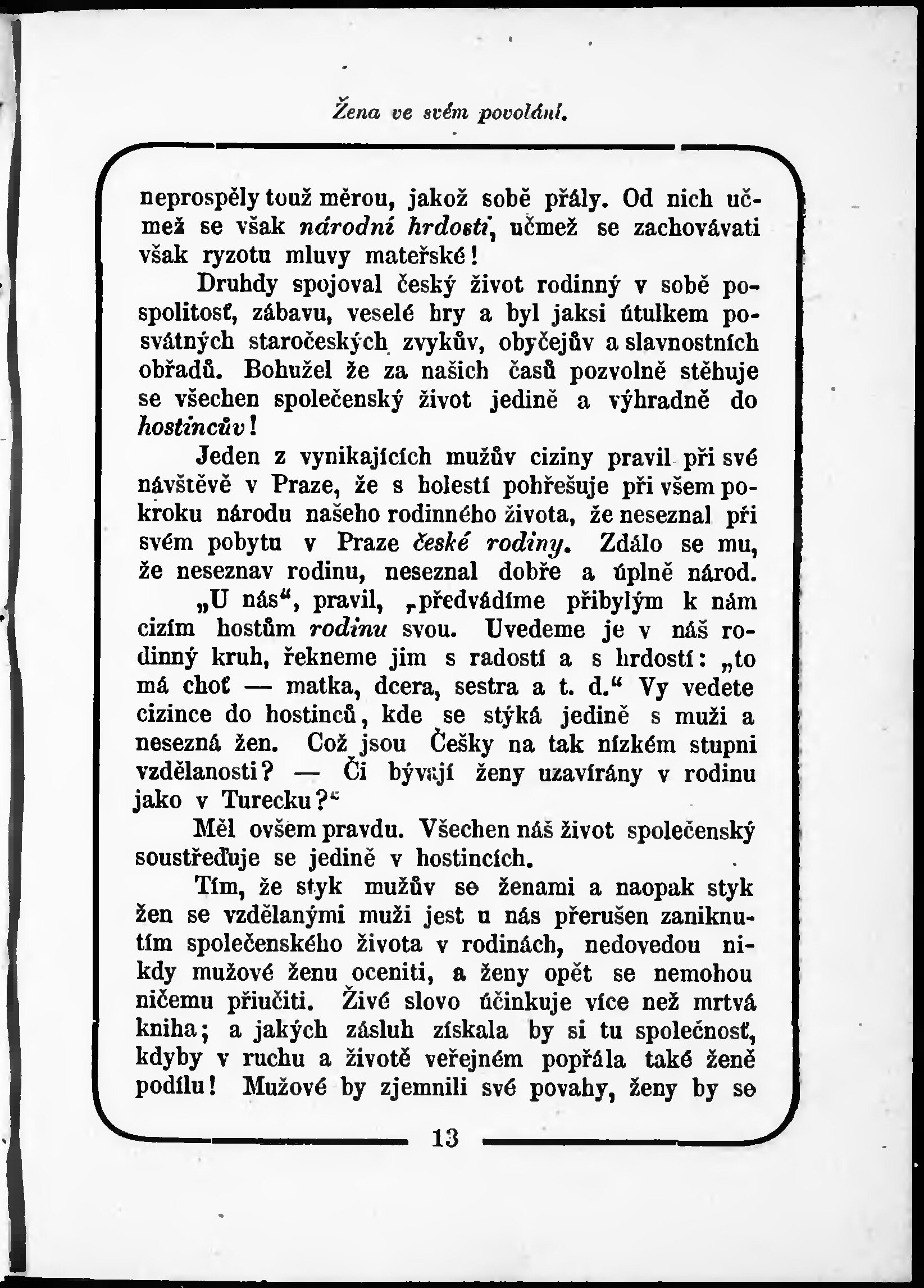 Žena ve svém povolání.

neprospěly touž měrou, jakož sobě přály. Od nich učmež se však národní hrdosti, učmež se zachovávati však ryzotu mluvy mateřské!

Druhdy spojoval český život rodinný v sobě pospolitosť, zábavu, veselé hry a byl jaksi útulkem posvátných staročeských zvykův, obyčejův a slavnostních obřadů. Bohužel že za našich časů pozvolně stěhuje se všechen společenský život jedině a výhradně do hostincův!

Jeden z vynikajících mužův ciziny pravil při své návštěvě v Praze, že s bolestí pohřešuje při všem pokroku národu našeho rodinného života, že neseznal při svém pobytu v Praze české rodiny. Zdálo se mu, že neseznav rodinu, neseznal dobře a úplně národ.

„U nás“, pravil, „předvádíme přibylým k nám cizím hostům rodinu svou. Uvedeme je v náš rodinný kruh, řekneme jim s radostí a s hrdostí: „to má choť — matka, dcera, sestra a t. d.“ Vy vedete cizince do hostinců, kde se stýká jedině s muži a nesezná žen. Což jsou Češky na tak nízkém stupni vzdělanosti? — Či bývají ženy uzavírány v rodinu jako v Turecku?“

Měl ovšem pravdu. Všechen náš život společenský soustřeďuje se jedině v hostincích.

Tím, že styk mužův se ženami a naopak styk žen se vzdělanými muži jest u nás přerušen zaniknutím společenského života v rodinách, nedovedou nikdy mužové ženu oceniti, a ženy opět se nemohou ničemu přiučiti. Živé slovo účinkuje více než mrtvá kniha; a jakých zásluh získala by si tu společnosť, kdyby v ruchu a životě veřejném popřála také ženě podílu! Mužové by zjemnili své povahy, ženy by se

13